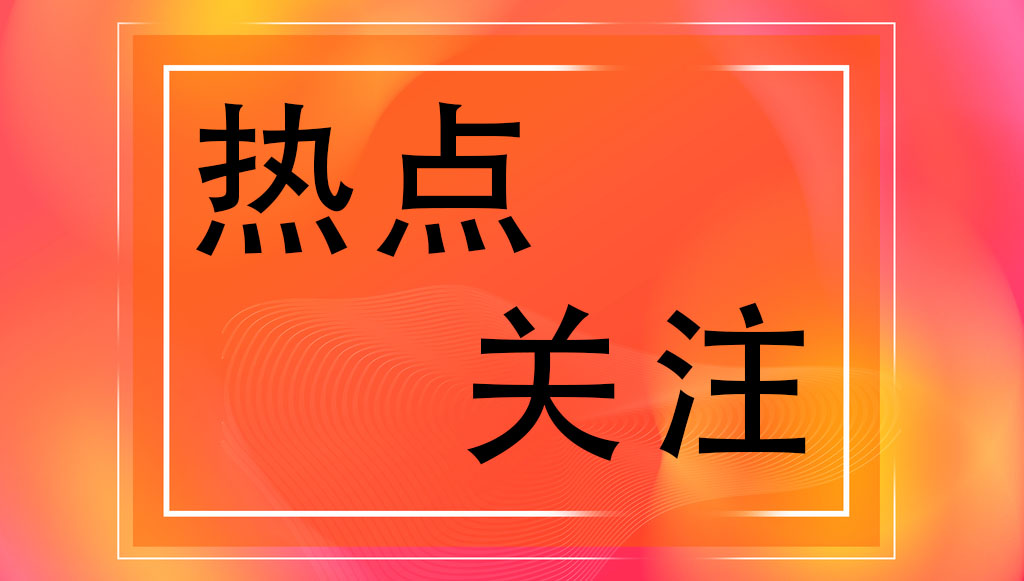 热点
关注